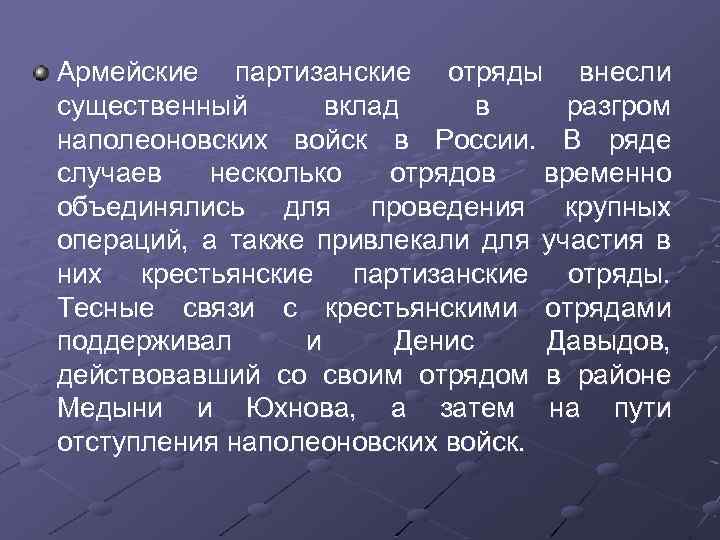 Армейские партизанские отряды внесли существенный вклад в разгром наполеоновских войск в России. В ряде случаев несколько отрядов временно объединялись для проведения крупных операций, а также привлекали для участия в них крестьянские партизанские отряды. Тесные связи с крестьянскими отрядами поддерживал и Денис Давыдов, действовавший со своим отрядом в районе Медыни и Юхнова, а затем на пути отступления наполеоновских войск.